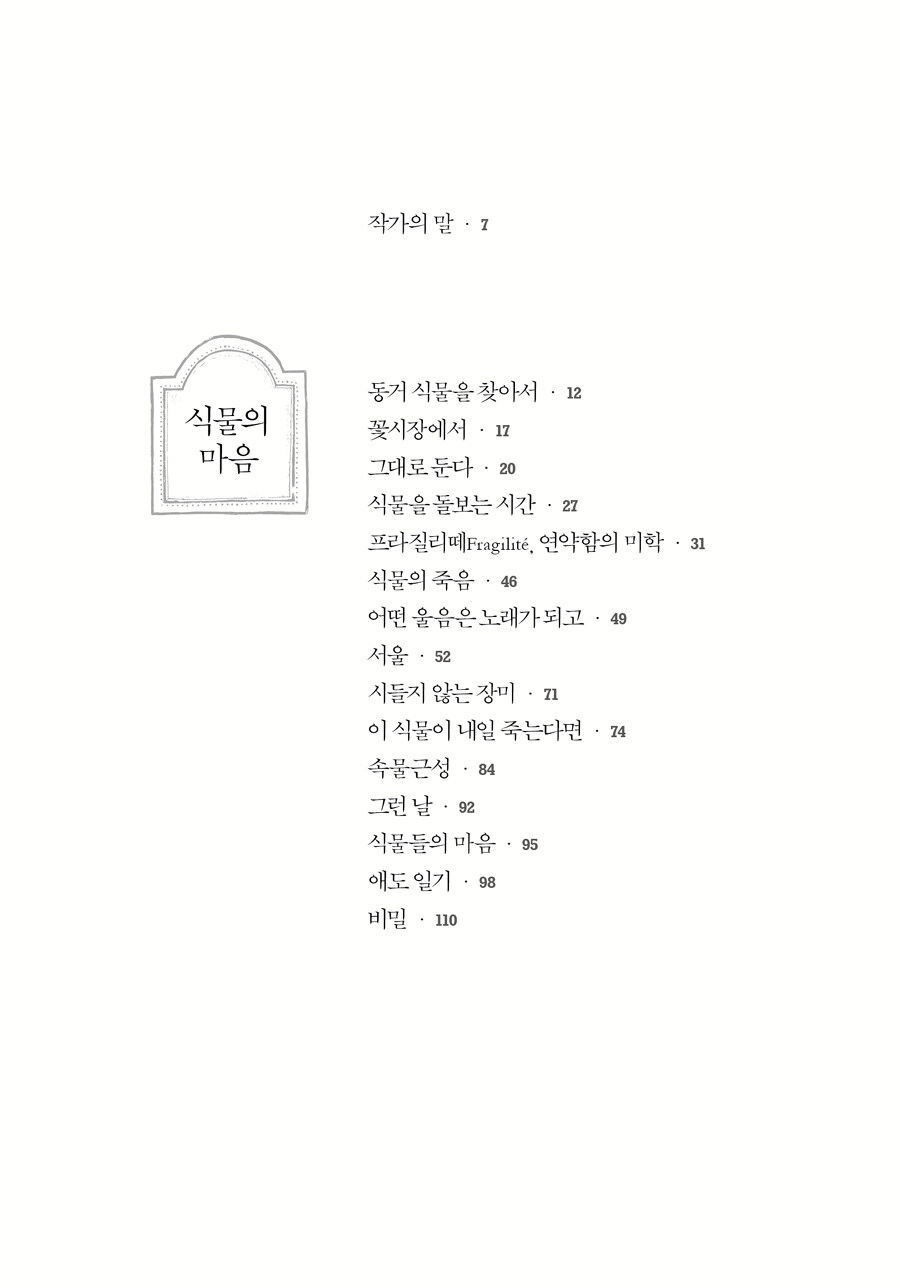 작가의 말 · 7

식물의 마음

동거 식물을 찾아서 · 12
꽃시장에서 · 17
그대로 둔다 · 20
식물을 돌보는 시간 · 27
프라질리떼Fragilité, 연약함의 미학 · 31
식물의 죽음 · 46
어떤 울음은 노래가 되고 · 49
서울 · 52
시들지 않는 장미 · 71
이 식물이 내일 죽는다면 · 74
속물근성 · 84
그런 날 · 92
식물들의 마음 · 95
애도 일기 · 98
비밀 · 110